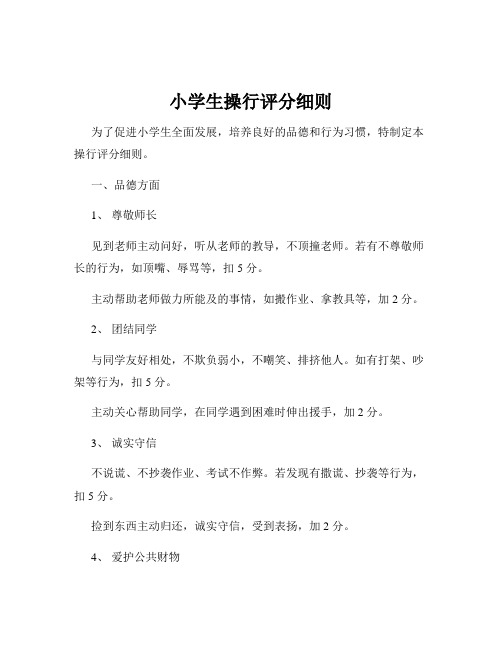 小学生操行评分细则

为了促进小学生全面发展，培养良好的品德和行为习惯，特制定本操行评分细则。

一、品德方面

1、 尊敬师长

见到老师主动问好，听从老师的教导，不顶撞老师。若有不尊敬师长的行为，如顶嘴、辱骂等，扣 5 分。

主动帮助老师做力所能及的事情，如搬作业、拿教具等，加 2 分。

2、 团结同学

与同学友好相处，不欺负弱小，不嘲笑、排挤他人。如有打架、吵架等行为，扣 5 分。

主动关心帮助同学，在同学遇到困难时伸出援手，加 2 分。

3、 诚实守信

不说谎、不抄袭作业、考试不作弊。若发现有撒谎、抄袭等行为，扣 5 分。

捡到东西主动归还，诚实守信，受到表扬，加 2 分。

4、 爱护公共财物